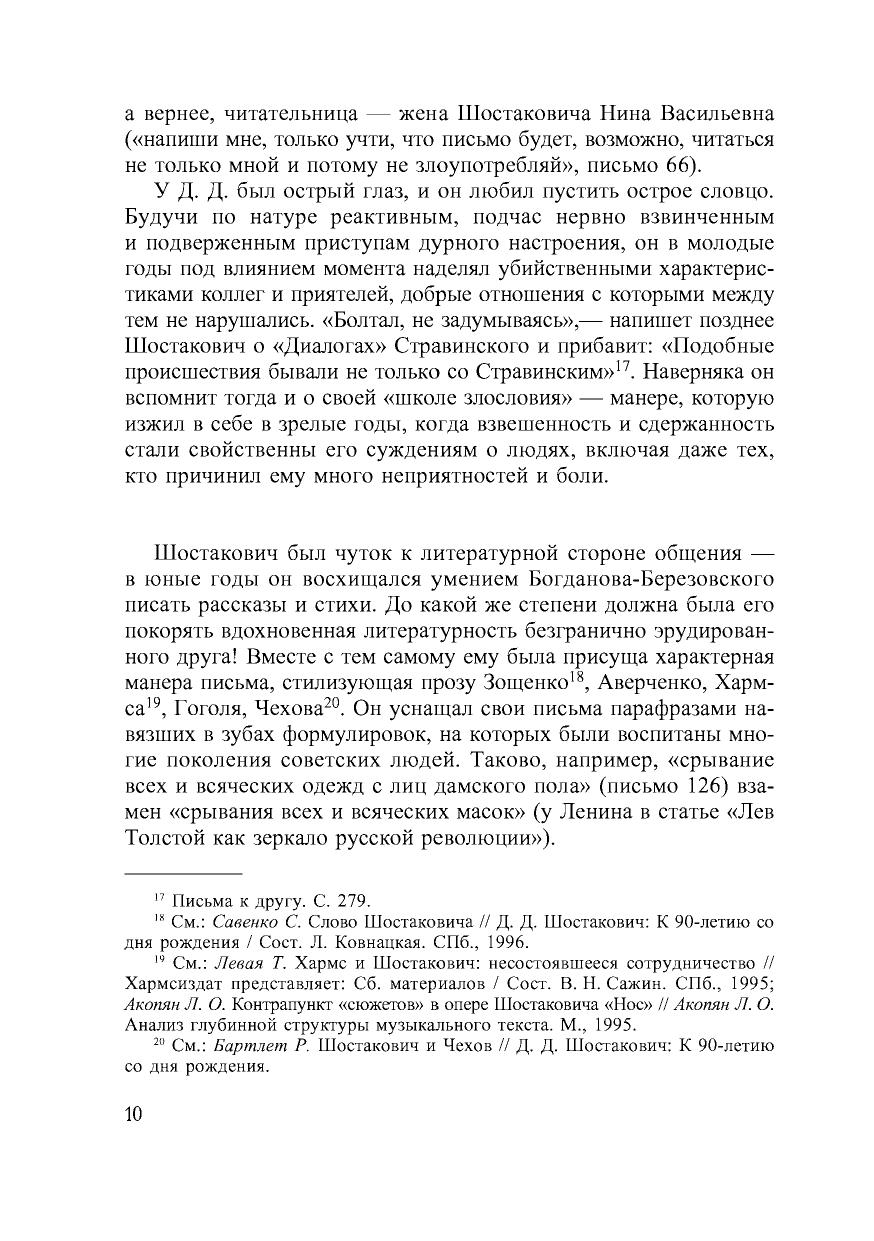 а вернее, читательница — жена Шостаковича Нина Васильевна («напиши мне, только учти, что письмо будет, возможно, читаться не только мной и потому не злоупотребляй», письмо 66).

У Д. Д. был острый глаз, и он любил пустить острое словцо. Будучи по натуре реактивным, подчас нервно взвинченным и подверженным приступам дурного настроения, он в молодые годы под влиянием момента наделял убийственными характеристиками коллег и приятелей, добрые отношения с которыми между тем не нарушались. «Болтал, не задумываясь»,— напишет позднее Шостакович о «Диалогах» Стравинского и прибавит: «Подобные происшествия бывали не только со Стравинским»$^{17}$. Наверняка он вспомнит тогда и о своей «школе злословия» — манере, которую изжил в себе в зрелые годы, когда взвешенность и сдержанность стали свойственны его суждениям о людях, включая даже тех, кто причинил ему много неприятностей и боли.

Шостакович был чуток к литературной стороне общения — в юные годы он восхищался умением Богданова-Березовского писать рассказы и стихи. До какой же степени должна была его покорять вдохновенная литературность безгранично эрудированного друга! Вместе с тем самому ему была присуща характерная манера письма, стилизующая прозу Зощенко$^{18}$, Аверченко, Хармса$^{19}$, Гоголя, Чехова$^{20}$. Он уснащал свои письма парафразами навязших в зубах формулировок, на которых были воспитаны многие поколения советских людей. Таково, например, «срывание всех и всяческих одежд с лиц дамского пола» (письмо 126) взамен «срывания всех и всяческих масок» (у Ленина в статье «Лев Толстой как зеркало русской революции»).

$^{17}$ Письма к другу. С. 279.

$^{18}$ См.: Савенко С. Слово Шостаковича // Д. Д. Шостакович: К 90-летию со дня рождения / Сост. Л. Ковнацкая. СПб., 1996.

$^{19}$ См.: Левая Т. Хармс и Шостакович: несостоявшееся сотрудничество // Хармсиздат представляет: Сб. материалов / Сост. В. Н. Сажин. СПб., 1995; Акопян Л. О. Контрапункт «сюжетов» в опере Шостаковича «Нос» // Акопян Л. О. Анализ глубинной структуры музыкального текста. М., 1995.

$^{20}$ См.: Бартлет Р. Шостакович и Чехов // Д. Д. Шостакович: К 90-летию со дня рождения.

10